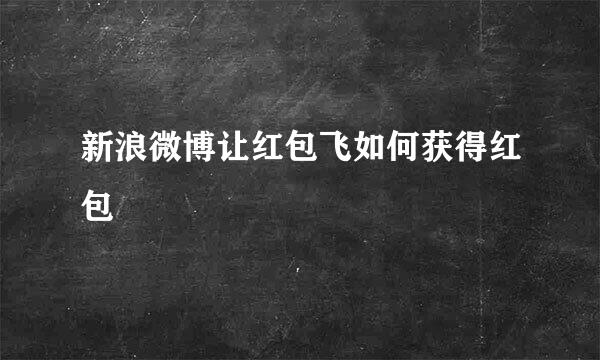 新浪微博让红包飞如何获得红包